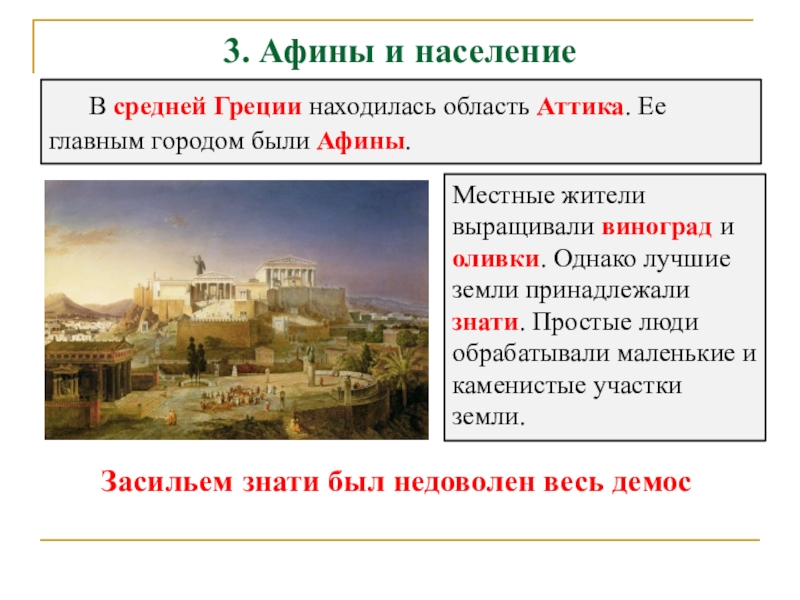 3. Афины и население

В средней Греции находилась область Аттика. Ее главным городом были Афины.

Местные жители выращивали виноград и оливки. Однако лучшие земли принадлежали знати. Простые люди обрабатывали маленькие и каменистые участки земли.

Засильем знати был недоволен весь демос